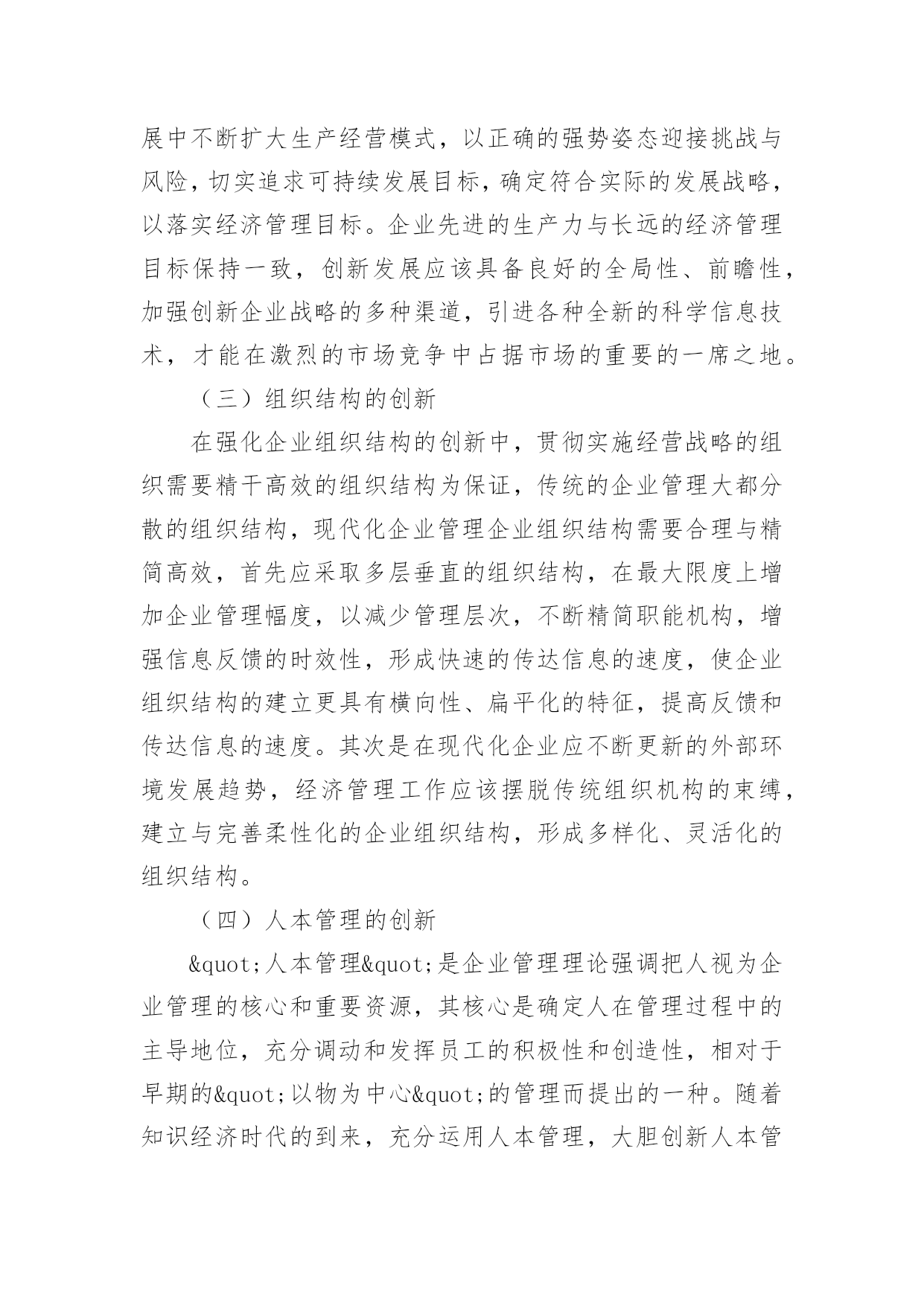 展中不断扩大生产经营模式，以正确的强势姿态迎接挑战与风险，切实追求可持续发展目标，确定符合实际的发展战略，以落实经济管理目标。企业先进的生产力与长远的经济管理目标保持一致，创新发展应该具备良好的全局性、前瞻性，加强创新企业战略的多种渠道，引进各种全新的科学信息技术，才能在激烈的市场竞争中占据市场的重要的一席之地。

（三）组织结构的创新

在强化企业组织结构的创新中，贯彻实施经营战略的组织需要精干高效的组织结构为保证，传统的企业管理大都分散的组织结构，现代化企业管理企业组织结构需要合理与精简高效，首先应采取多层垂直的组织结构，在最大限度上增加企业管理幅度，以减少管理层次，不断精简职能机构，增强信息反馈的时效性，形成快速的传达信息的速度，使企业组织结构的建立更具有横向性、扁平化的特征，提高反馈和传达信息的速度。其次是在现代化企业应不断更新的外部环境发展趋势，经济管理工作应该摆脱传统组织机构的束缚，建立与完善柔性化的企业组织结构，形成多样化、灵活化的组织结构。

（四）人本管理的创新

&quot;人本管理&quot;是企业管理理论强调把人视为企业管理的核心和重要资源，其核心是确定人在管理过程中的主导地位，充分调动和发挥员工的积极性和创造性，相对于早期的&quot;以物为中心&quot;的管理而提出的一种。随着知识经济时代的到来，充分运用人本管理，大胆创新人本管